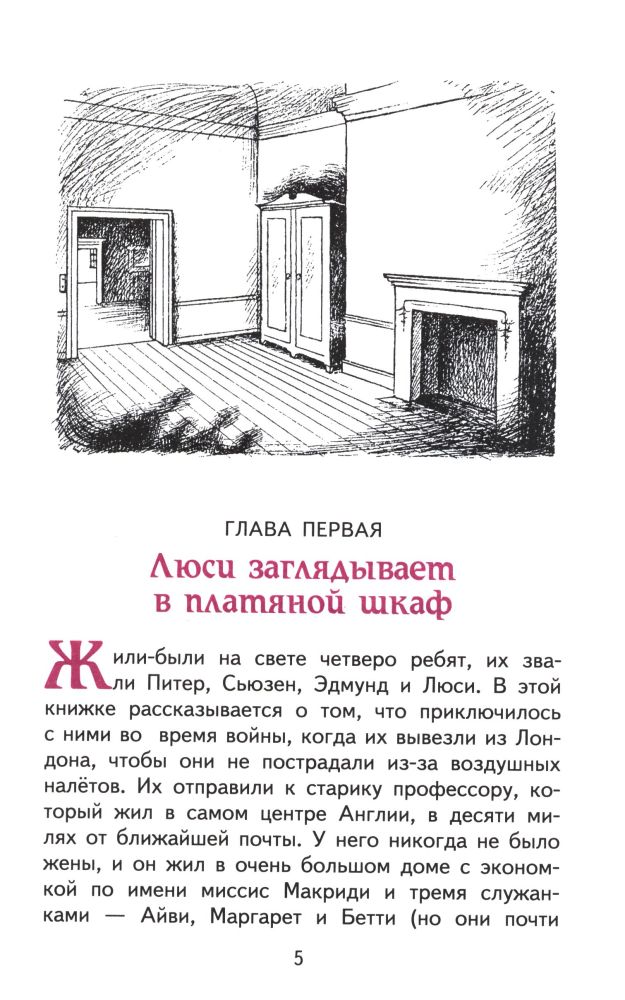 ГЛАВА ПЕРВАЯ

Люси заглядывает в платяной шкаф

Жили-были на свете четверо ребят, их звали Питер, Сьюзен, Эдмунд и Люси. В этой книжке рассказывается о том, что приключилось с ними во время войны, когда их вывезли из Лондона, чтобы они не пострадали из-за воздушных налётов. Их отправили к старику профессору, который жил в самом центре Англии, в десяти милях от ближайшей почты. У него никогда не было жены, и он жил в очень большом доме с экономкой по имени миссис Макриди и тремя служанками — Айви, Маргарет и Бетти (но они почти

5